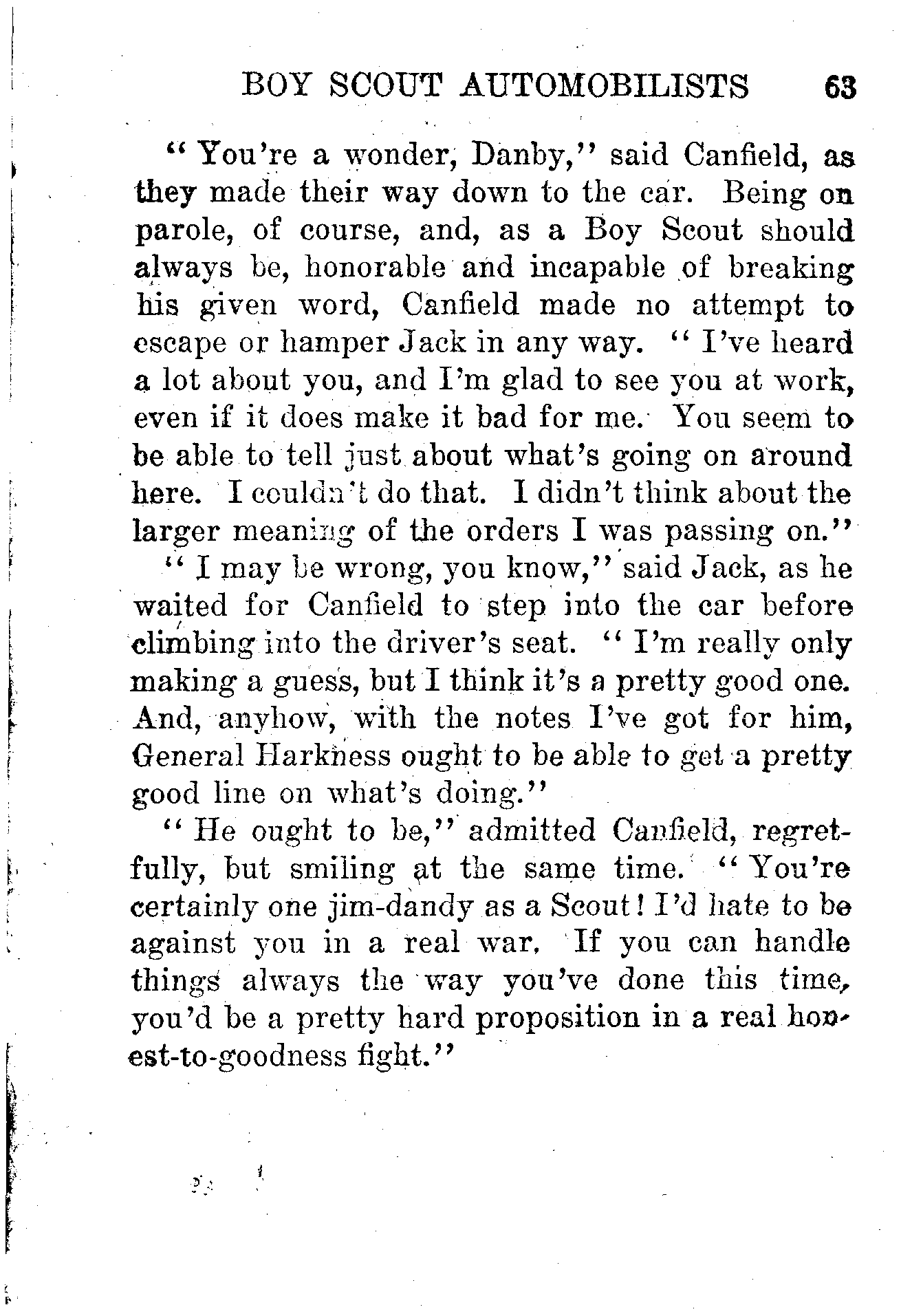 BOY SCOUT AUTOMOBILISTS 63

"You're a wonder, Danby," said Canfield, as they made their way down to the car. Being on parole, of course, and, as a Boy Scout should always be, honorable and incapable of breaking his given word, Canfield made no attempt to escape or hamper Jack in any way. "I've heard a lot about you, and I'm glad to see you at work, even if it does make it bad for me. You seem to be able to tell just about what's going on around here. I couldn't do that. I didn't think about the larger meaning of the orders I was passing on."

"I may be wrong, you know," said Jack, as he waited for Canfield to step into the car before climbing into the driver's seat. "I'm really only making a guess, but I think it's a pretty good one. And, anyhow, with the notes I've got for him, General Harkness ought to be able to get a pretty good line on what's doing."

"He ought to be," admitted Canfield, regretfully, but smiling at the same time. "You're certainly one jim-dandy as a Scout! I'd hate to be against you in a real war. If you can handle things always the way you've done this time, you'd be a pretty hard proposition in a real honest-to-goodness fight."